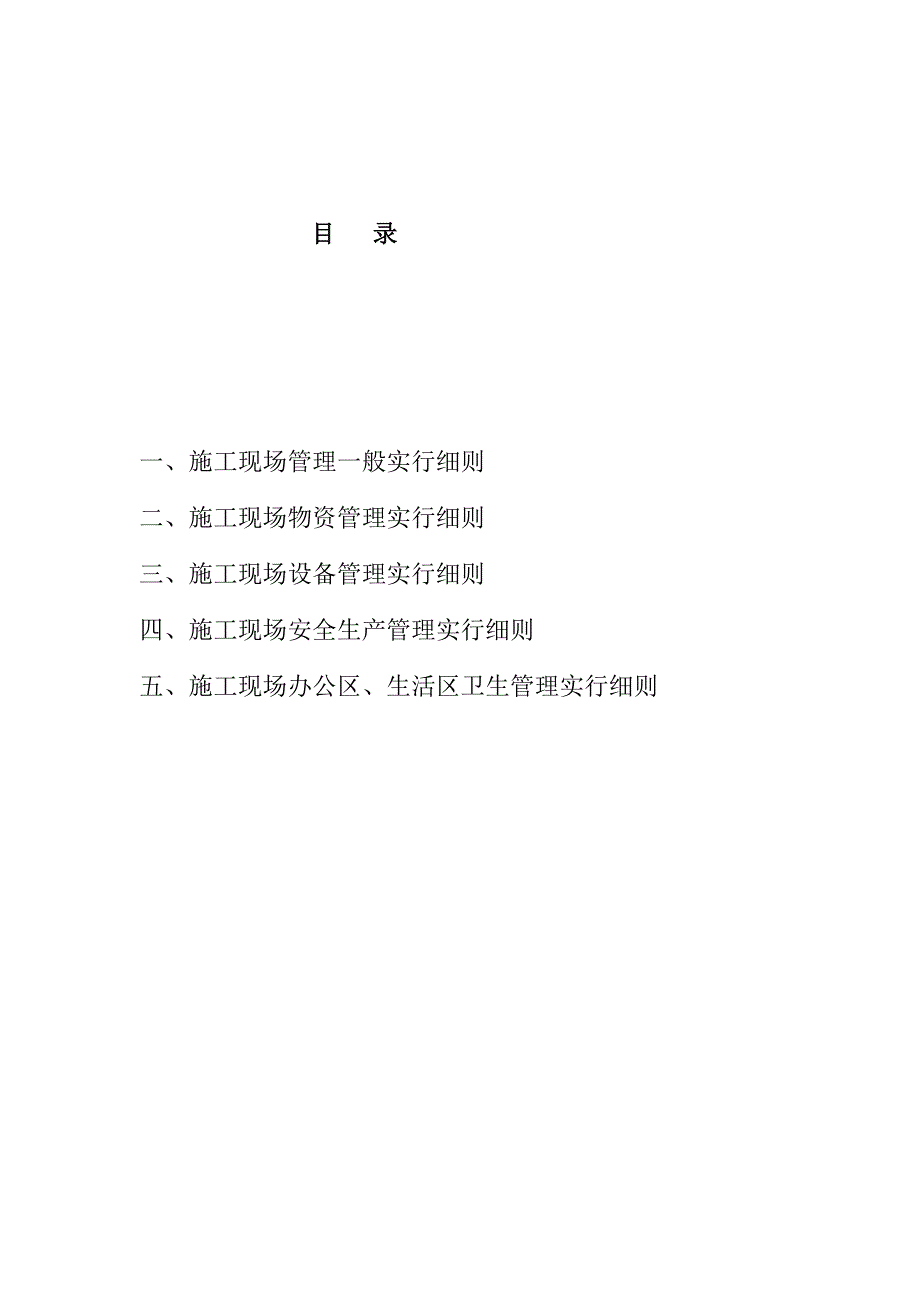 目　录

一、施工现场管理一般实行细则

二、施工现场物资管理实行细则

三、施工现场设备管理实行细则

四、施工现场安全生产管理实行细则

五、施工现场办公区、生活区卫生管理实行细则